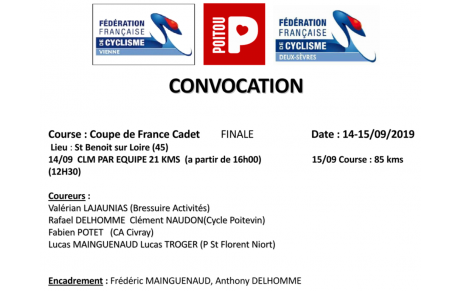 FÉDÉRATION FRANÇAISE DE CYCLISME VIENNE

POITOU P

FÉDÉRATION FRANÇAISE DE CYCLISME DEUX-SÈVRES

CONVOCATION

Course : Coupe de France Cadet FINALE Date : 14-15/09/2019
Lieu : St Benoit sur Loire (45)
14/09 CLM PAR EQUIPE 21 KMS (a partir de 16h00) 15/09 Course : 85 kms (12H30)

Coureurs :
Valérian LAJAUNIAS (Bressuire Activités)
Rafael DELHOMME Clément NAUDON(Cycle Poitevin)
Fabien POTET (CA Civray)
Lucas MAINGUENAUD Lucas TROGER (P St Florent Niort)

Encadrement : Frédéric MAINGUENAUD, Anthony DELHOMME